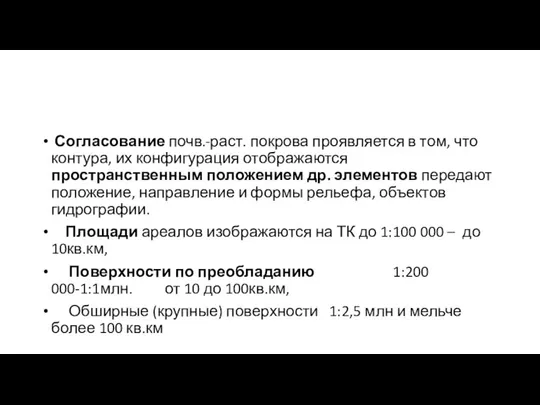 • Согласование почв.-раст. покрова проявляется в том, что контура, их конфигурация отображаются пространственным положением др. элементов передают положение, направление и формы рельефа, объектов гидрографии.

• Площади ареалов изображаются на ТК до 1:100 000 – до 10кв.км,

• Поверхности по преобладанию 1:200 000-1:1млн. от 10 до 100кв.км,

• Обширные (крупные) поверхности 1:2,5 млн и мельче более 100 кв.км